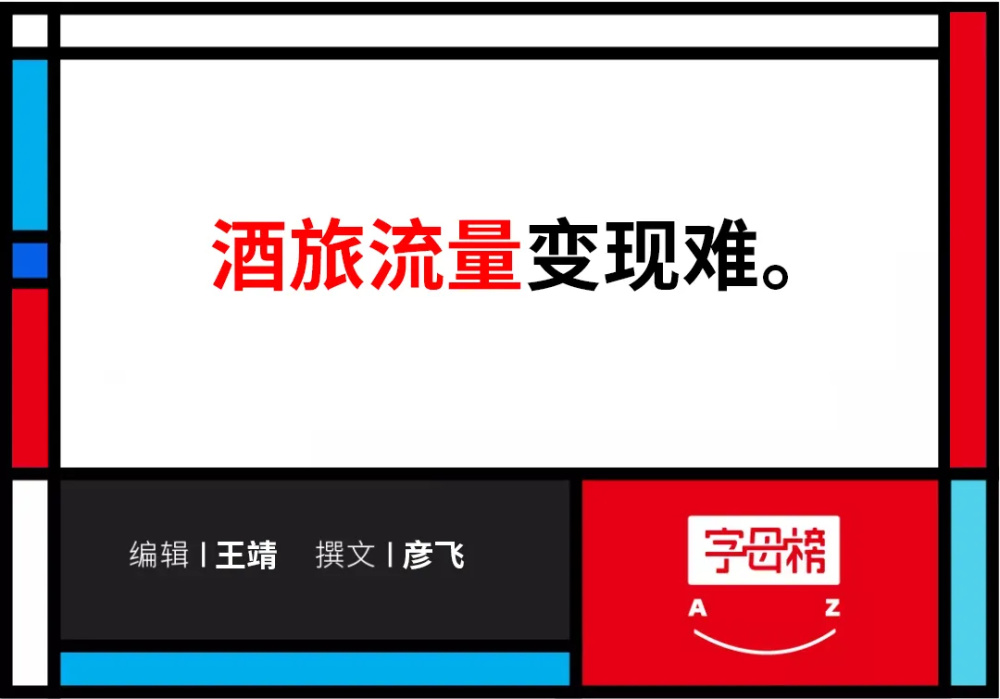 酒旅流量变现难。

编辑 | 王靖　撰文 | 彦飞

字母榜

A Z